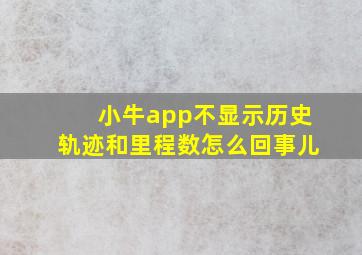 小牛app不显示历史轨迹和里程数怎么回事儿